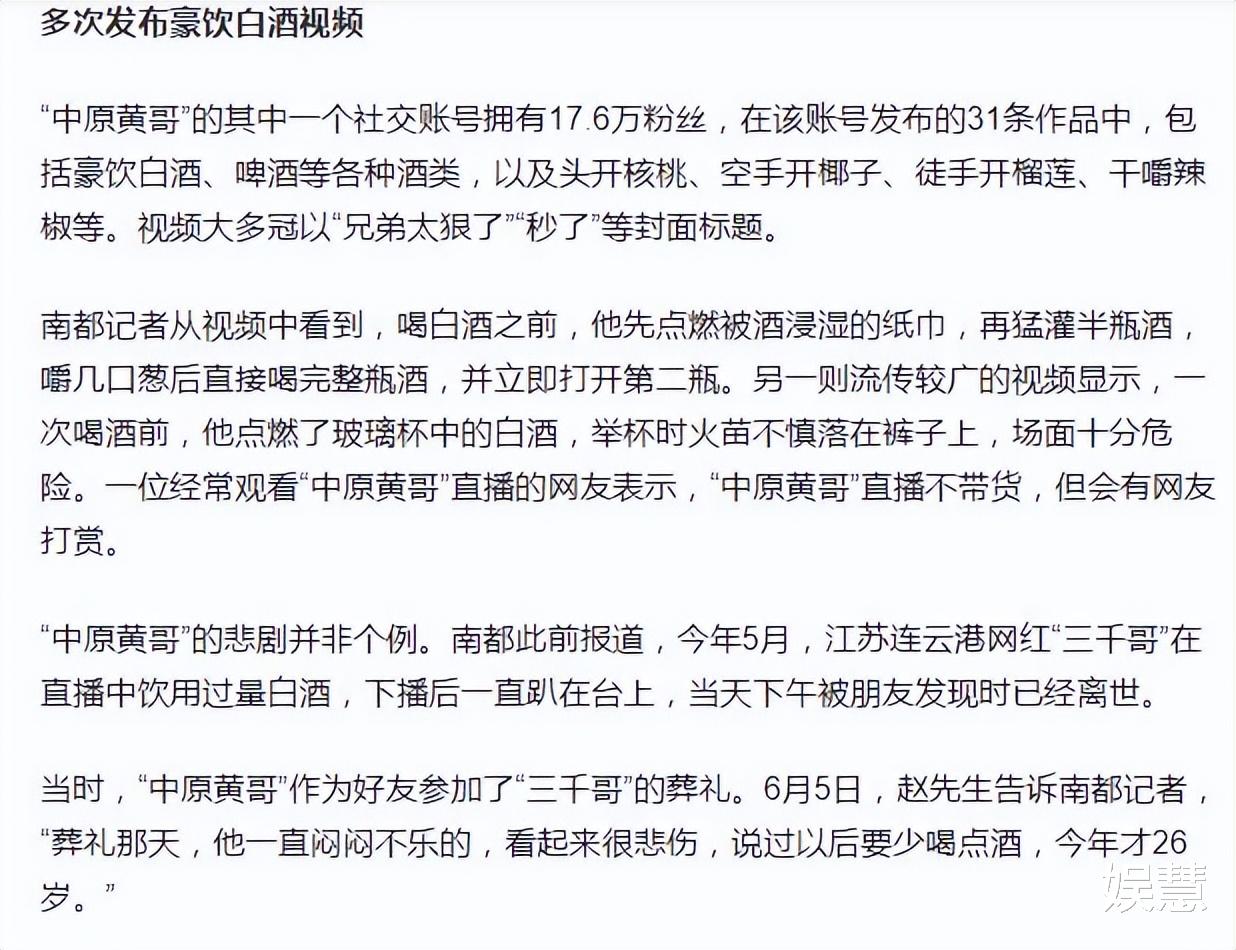 多次发布豪饮白酒视频

“中原黄哥”的其中一个社交账号拥有17.6万粉丝，在该账号发布的31条作品中，包括豪饮白酒、啤酒等各种酒类，以及头开核桃、空手开椰子、徒手开榴莲、干嚼辣椒等。视频大多冠以“兄弟太狠了”“秒了”等封面标题。

南都记者从视频中看到，喝白酒之前，他先点燃被酒浸湿的纸巾，再猛灌半瓶酒，嚼几口葱后直接喝完整瓶酒，并立即打开第二瓶。另一则流传较广的视频显示，一次喝酒前，他点燃了玻璃杯中的白酒，举杯时火苗不慎落在裤子上，场面十分危险。一位经常观看“中原黄哥”直播的网友表示，“中原黄哥”直播不带货，但会有网友打赏。

“中原黄哥”的悲剧并非个例。南都此前报道，今年5月，江苏连云港网红“三千哥”在直播中饮用过量白酒，下播后一直趴在台上，当天下午被朋友发现时已经离世。

当时，“中原黄哥”作为好友参加了“三千哥”的葬礼。6月5日，赵先生告诉南都记者，“葬礼那天，他一直闷闷不乐的，看起来很悲伤，说过以后要少喝点酒，今年才26岁。”

娱慧